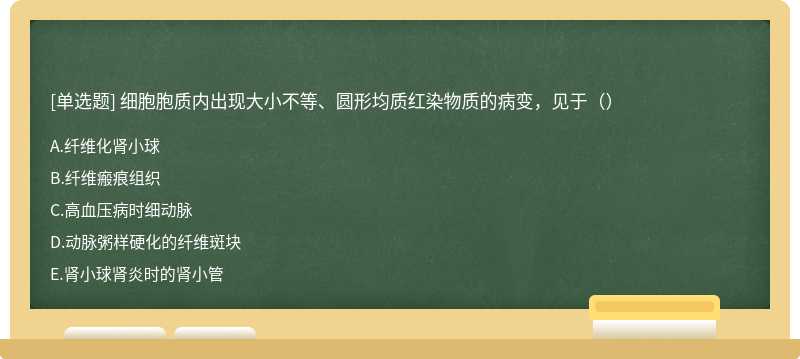 [单选题] 细胞胞质内出现大小不等、圆形均质红染物质的病变，见于（）

A.纤维化肾小球

B.纤维瘢痕组织

C.高血压病时细动脉

D.动脉粥样硬化的纤维斑块

E.肾小球肾炎时的肾小管